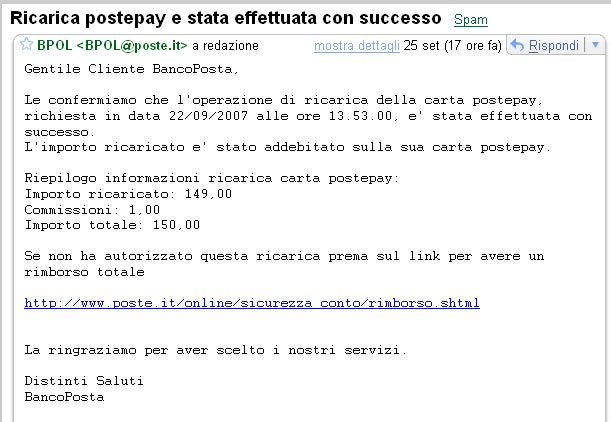 Ricarica postepay e stata effettuata con successo Spam

BPOL <BPOL@poste.it> a redazione mostra dettagli 25 set (17 ore fa) Rispondi

Gentile Cliente BancoPosta,

Le confermiamo che l'operazione di ricarica della carta postepay, richiesta in data 22/09/2007 alle ore 13.53.00, e' stata effettuata con successo.
L'importo ricaricato e' stato addebitato sulla sua carta postepay.

Riepilogo informazioni ricarica carta postepay:
Importo ricaricato: 149,00
Commissioni: 1,00
Importo totale: 150,00

Se non ha autorizzato questa ricarica prema sul link per avere un rimborso totale

http://www.poste.it/online/sicurezza_conto/rimborso.shtml

La ringraziamo per aver scelto i nostri servizi.

Distinti Saluti
BancoPosta